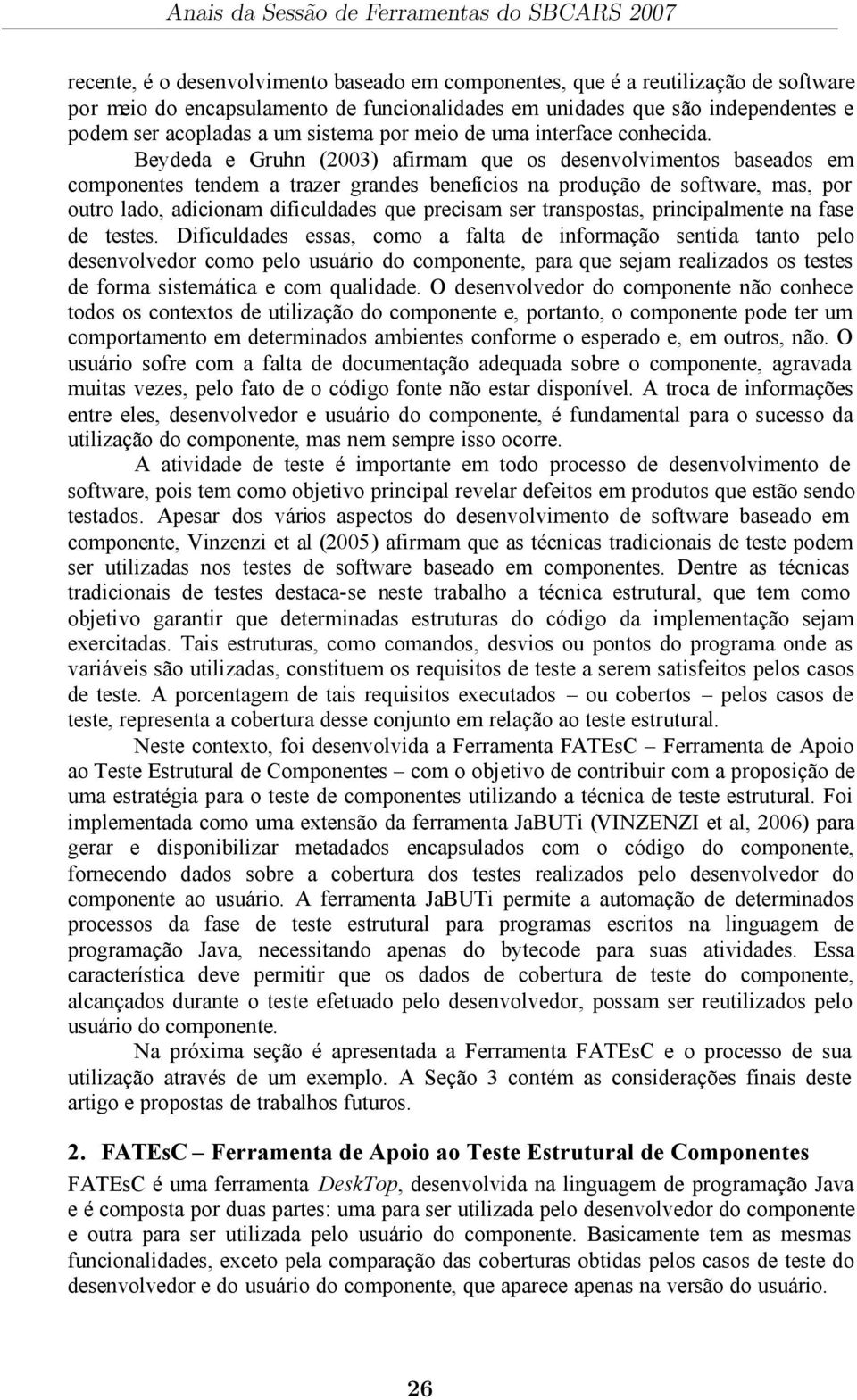 Anais da Sessão de Ferramentas do SBCARS 2007

recente, é o desenvolvimento baseado em componentes, que é a reutilização de software por meio do encapsulamento de funcionalidades em unidades que são independentes e podem ser acopladas a um sistema por meio de uma interface conhecida.

Beydeda e Gruhn (2003) afirmam que os desenvolvimentos baseados em componentes tendem a trazer grandes benefícios na produção de software, mas, por outro lado, adicionam dificuldades que precisam ser transpostas, principalmente na fase de testes. Dificuldades essas, como a falta de informação sentida tanto pelo desenvolvedor como pelo usuário do componente, para que sejam realizados os testes de forma sistemática e com qualidade. O desenvolvedor do componente não conhece todos os contextos de utilização do componente e, portanto, o componente pode ter um comportamento em determinados ambientes conforme o esperado e, em outros, não. O usuário sofre com a falta de documentação adequada sobre o componente, agravada muitas vezes, pelo fato de o código fonte não estar disponível. A troca de informações entre eles, desenvolvedor e usuário do componente, é fundamental para o sucesso da utilização do componente, mas nem sempre isso ocorre.

A atividade de teste é importante em todo processo de desenvolvimento de software, pois tem como objetivo principal revelar defeitos em produtos que estão sendo testados. Apesar dos vários aspectos do desenvolvimento de software baseado em componente, Vinzenzi et al (2005) afirmam que as técnicas tradicionais de teste podem ser utilizadas nos testes de software baseado em componentes. Dentre as técnicas tradicionais de testes destaca-se neste trabalho a técnica estrutural, que tem como objetivo garantir que determinadas estruturas do código da implementação sejam exercitadas. Tais estruturas, como comandos, desvios ou pontos do programa onde as variáveis são utilizadas, constituem os requisitos de teste a serem satisfeitos pelos casos de teste. A porcentagem de tais requisitos executados – ou cobertos – pelos casos de teste, representa a cobertura desse conjunto em relação ao teste estrutural.

Neste contexto, foi desenvolvida a Ferramenta FATEsC – Ferramenta de Apoio ao Teste Estrutural de Componentes – com o objetivo de contribuir com a proposição de uma estratégia para o teste de componentes utilizando a técnica de teste estrutural. Foi implementada como uma extensão da ferramenta JaBUTi (VINZENZI et al, 2006) para gerar e disponibilizar metadados encapsulados com o código do componente, fornecendo dados sobre a cobertura dos testes realizados pelo desenvolvedor do componente ao usuário. A ferramenta JaBUTi permite a automação de determinados processos da fase de teste estrutural para programas escritos na linguagem de programação Java, necessitando apenas do bytecode para suas atividades. Essa característica deve permitir que os dados de cobertura de teste do componente, alcançados durante o teste efetuado pelo desenvolvedor, possam ser reutilizados pelo usuário do componente.

Na próxima seção é apresentada a Ferramenta FATEsC e o processo de sua utilização através de um exemplo. A Seção 3 contém as considerações finais deste artigo e propostas de trabalhos futuros.

2. FATEsC – Ferramenta de Apoio ao Teste Estrutural de Componentes

FATEsC é uma ferramenta DeskTop, desenvolvida na linguagem de programação Java e é composta por duas partes: uma para ser utilizada pelo desenvolvedor do componente e outra para ser utilizada pelo usuário do componente. Basicamente tem as mesmas funcionalidades, exceto pela comparação das coberturas obtidas pelos casos de teste do desenvolvedor e do usuário do componente, que aparece apenas na versão do usuário.

26